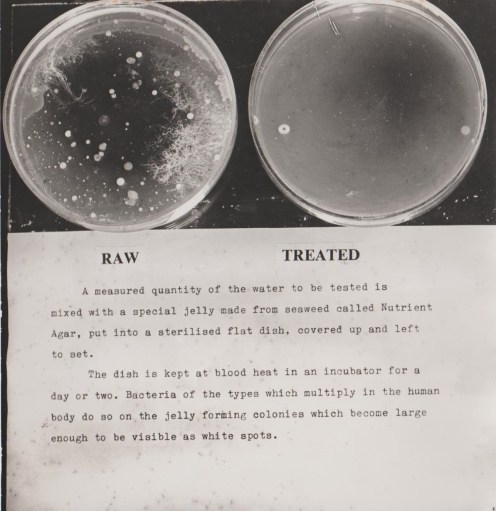 RAW

TREATED

A measured quantity of the water to be tested is mixed with a special jelly made from seaweed called Nutrient Agar, put into a sterilised flat dish, covered up and left to set.

The dish is kept at blood heat in an incubator for a day or two. Bacteria of the types which multiply in the human body do so on the jelly forming colonies which become large enough to be visible as white spots.